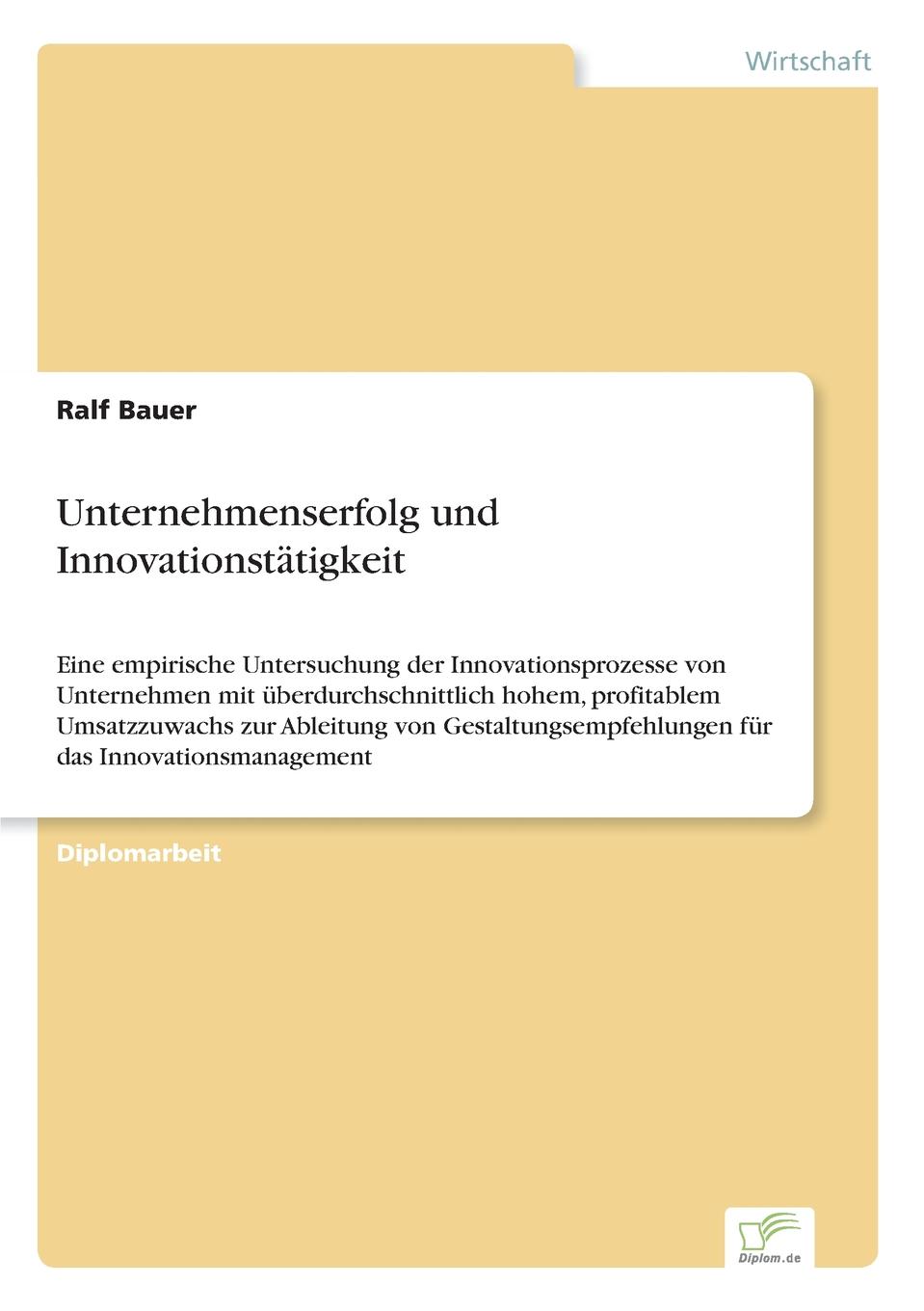 Wirtschaft

Ralf Bauer

Unternehmenserfolg und Innovationstätigkeit

Eine empirische Untersuchung der Innovationsprozesse von Unternehmen mit überdurchschnittlich hohem, profitablem Umsatzzuwachs zur Ableitung von Gestaltungsempfehlungen für das Innovationsmanagement

Diplomarbeit

Diplom.de